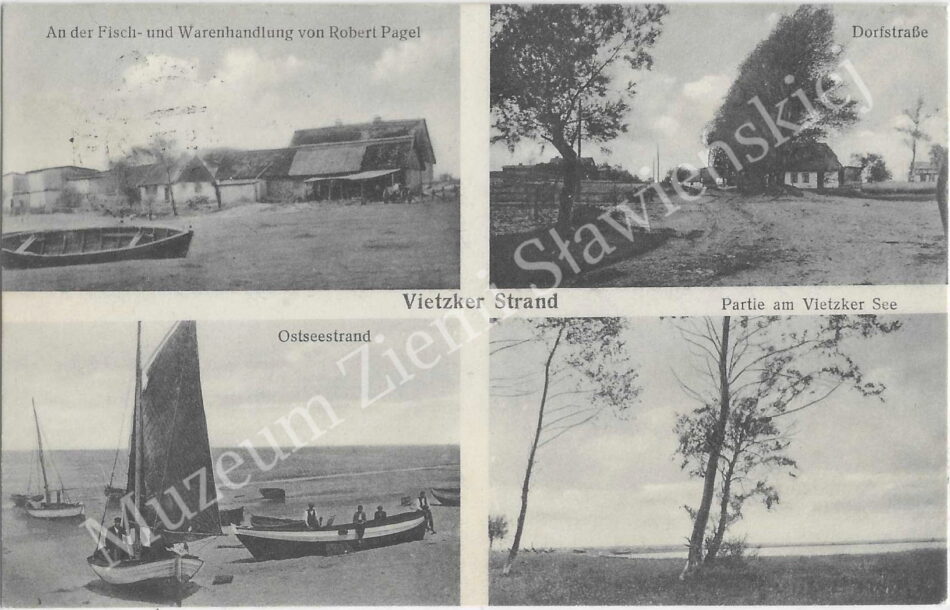 An der Fisch- und Warenhandlung von Robert Pagel

Dorfstraße

Vietzker Strand

Ostseestrand

Partie am Vietzker See

Muzeum Ziemi Sławieńskiej